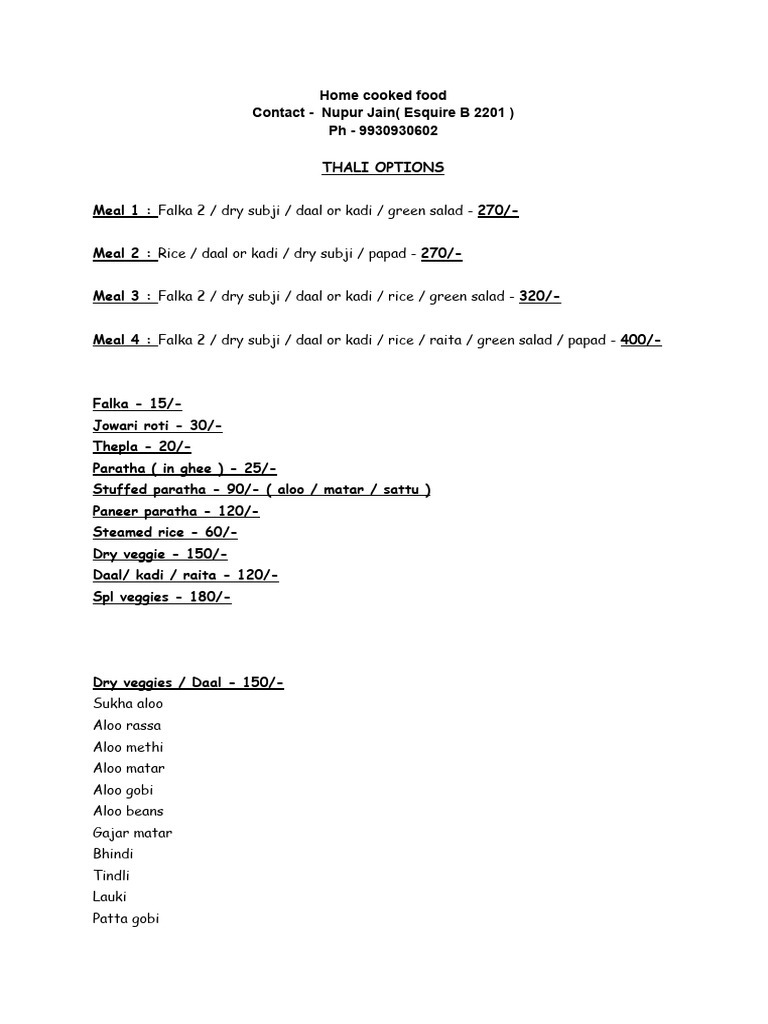 Home cooked food
Contact - Nupur Jain( Esquire B 2201 )
Ph - 9930930602

THALI OPTIONS

Meal 1 : Falka 2 / dry subji / daal or kadi / green salad - 270/-

Meal 2 : Rice / daal or kadi / dry subji / papad - 270/-

Meal 3 : Falka 2 / dry subji / daal or kadi / rice / green salad - 320/-

Meal 4 : Falka 2 / dry subji / daal or kadi / rice / raita / green salad / papad - 400/-

Falka - 15/-
Jowari roti - 30/-
Thepla - 20/-
Paratha ( in ghee ) - 25/-
Stuffed paratha - 90/- ( aloo / matar / sattu )
Paneer paratha - 120/-
Steamed rice - 60/-
Dry veggie - 150/-
Daal/ kadi / raita - 120/-
Spl veggies - 180/-

Dry veggies / Daal - 150/-
Sukha aloo
Aloo rassa
Aloo methi
Aloo matar
Aloo gobi
Aloo beans
Gajar matar
Bhindi
Tindli
Lauki
Patta gobi